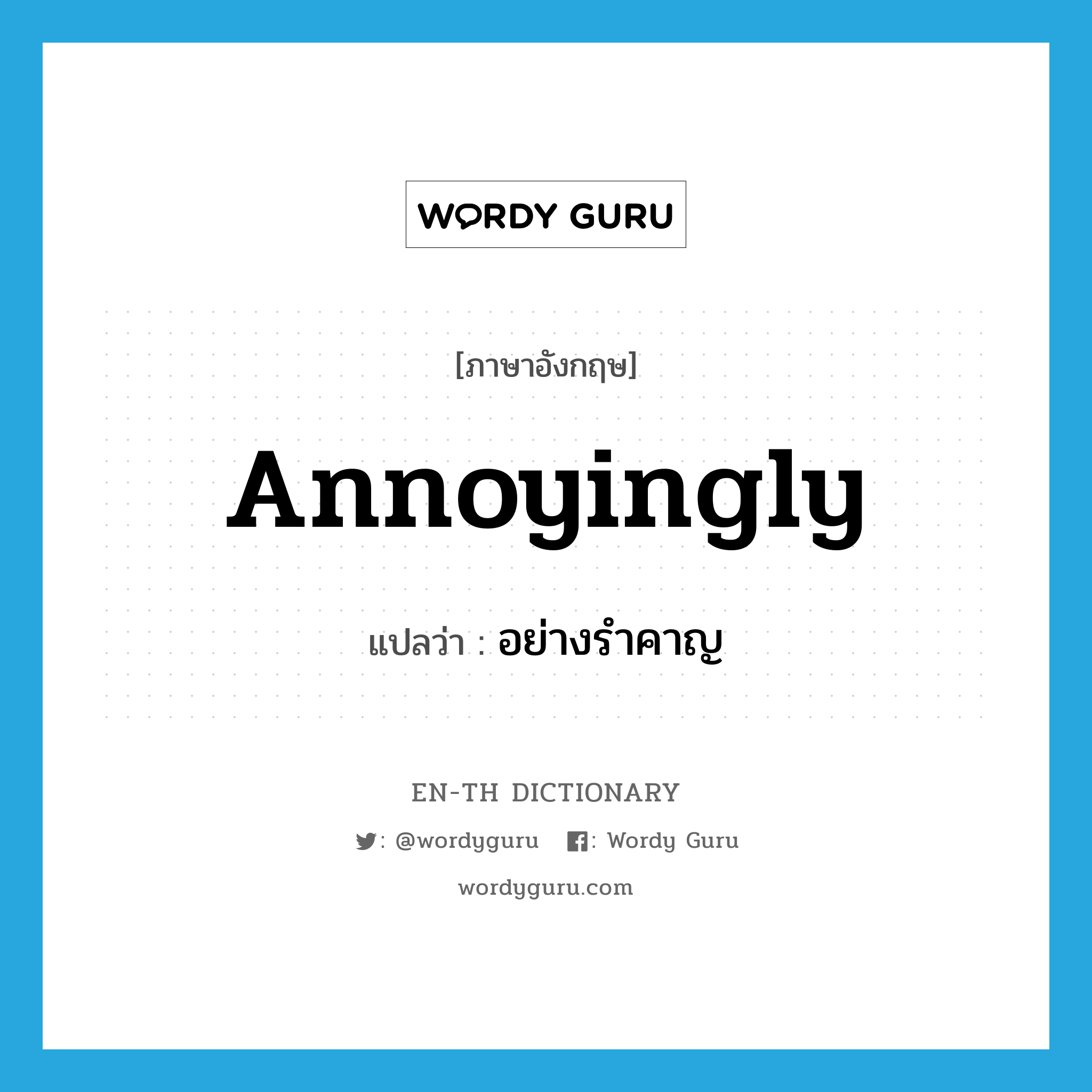 WORDY GURU

[ภาษาอังกฤษ]

Annoyingly

แปลว่า : อย่างรำคาญ

EN-TH DICTIONARY

: @wordyguru : Wordy Guru

wordyguru.com